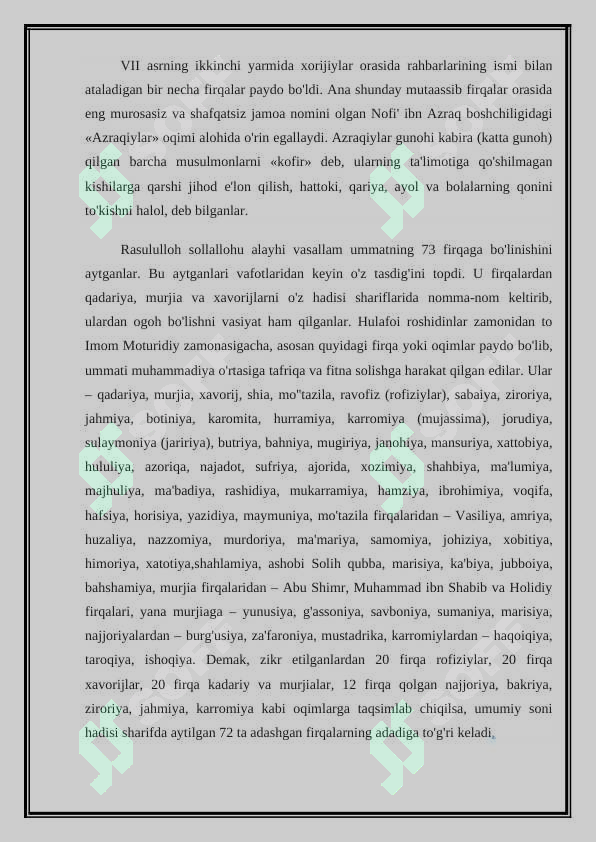 VII asrning ikkinchi yarmida xorijiylar orasida rahbarlarining ismi bilan ataladigan bir necha firqalar paydo bo'ldi. Ana shunday mutaassib firqalar orasida eng murosasiz va shafqatsiz jamoa nomini olgan Nofi' ibn Azraq boshchiligidagi «Azraqiylar» oqimi alohida o'rin egallaydi. Azraqiylar gunohi kabira (katta gunoh) qilgan barcha musulmonlarni «kofir» deb, ularning ta'limotiga qo'shilmagan kishilarga qarshi jihod e'lon qilish, hattoki, qariya, ayol va bolalarning qonini to'kishni halol, deb bilganlar.

Rasululloh sollallohu alayhi vasallam ummatning 73 firqaga bo'linishini aytganlar. Bu aytganlari vafotlaridan keyin o'z tasdig'ini topdi. U firqalardan qadariya, murjia va xavorijlarni o'z hadisi shariflarida nomma-nom keltirib, ulardan ogoh bo'lishni vasiyat ham qilganlar. Hulafoi roshidinlar zamonidan to Imom Moturidiy zamonasigacha, asosan quyidagi firqa yoki oqimlar paydo bo'lib, ummati muhammadiya o'rtasiga tafriqa va fitna solishga harakat qilgan edilar. Ular – qadariya, murjia, xavorij, shia, mo''tazila, ravofiz (rofiziylar), sabaiya, ziroriya, jahmiya, botiniya, karomita, hurramiya, karromiya (mujassima), jorudiya, sulaymoniya (jaririya), butriya, bahniya, mugiriya, janohiya, mansuriya, xattobiya, hululiya, azoriqa, najadot, sufriya, ajorida, xozimiya, shahbiya, ma'lumiya, majhuliya, ma'badiya, rashidiya, mukarramiya, hamziya, ibrohimiya, voqifa, hafsiya, horisiya, yazidiya, maymuniya, mo'tazila firqalaridan – Vasiliya, amriya, huzaliya, nazzomiya, murdoriya, ma'mariya, samomiya, johiziya, xobitiya, himoriya, xatotiya,shahlamiya, ashobi Solih qubba, marisiya, ka'biya, jubboiya, bahshamiya, murjia firqalaridan – Abu Shimr, Muhammad ibn Shabib va Holidiy firqalari, yana murjiaga – yunusiya, g'assoniya, savboniya, sumaniya, marisiya, najjoriyalardan – burg'usiya, za'faroniya, mustadrika, karromiylardan – haqoiqiya, taroqiya, ishoqiya. Demak, zikr etilganlardan 20 firqa rofiziylar, 20 firqa xavorijlar, 20 firqa kadariy va murjialar, 12 firqa qolgan najjoriya, bakriya, ziroriya, jahmiya, karromiya kabi oqimlarga taqsimlab chiqilsa, umumiy soni hadisi sharifda aytilgan 72 ta adashgan firqalarning adadiga to'g'ri keladi.